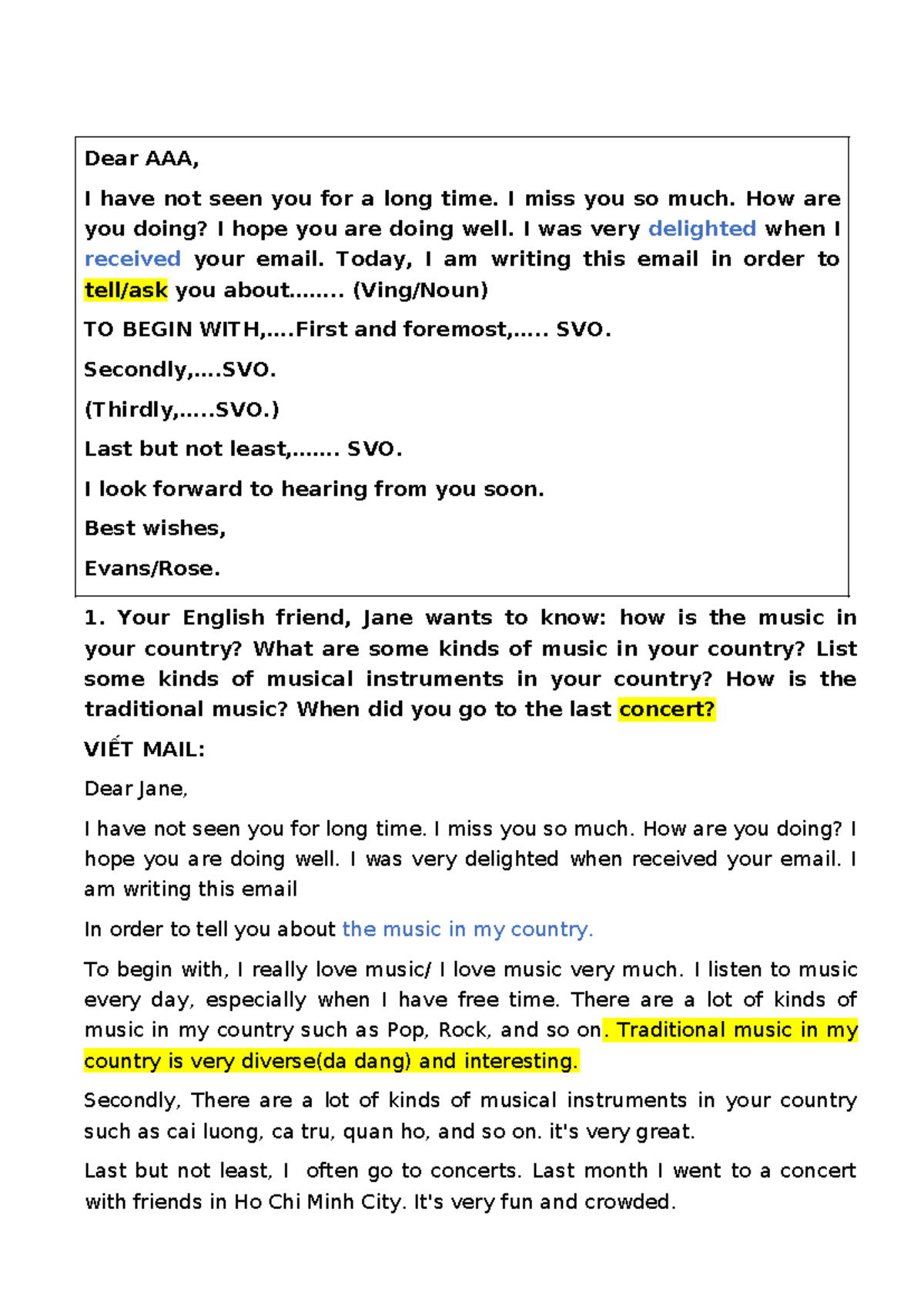 Dear AAA,

I have not seen you for a long time. I miss you so much. How are you doing? I hope you are doing well. I was very delighted when I received your email. Today, I am writing this email in order to tell/ask you about…….. (Ving/Noun)

TO BEGIN WITH,….First and foremost,….. SVO.

Secondly,….SVO.

(Thirdly,…..SVO.)

Last but not least,……. SVO.

I look forward to hearing from you soon.

Best wishes,

Evans/Rose.

1. Your English friend, Jane wants to know: how is the music in your country? What are some kinds of music in your country? List some kinds of musical instruments in your country? How is the traditional music? When did you go to the last concert?

VIẾT MAIL:

Dear Jane,

I have not seen you for long time. I miss you so much. How are you doing? I hope you are doing well. I was very delighted when received your email. I am writing this email

In order to tell you about the music in my country.

To begin with, I really love music/ I love music very much. I listen to music every day, especially when I have free time. There are a lot of kinds of music in my country such as Pop, Rock, and so on. Traditional music in my country is very diverse(da dang) and interesting.

Secondly, There are a lot of kinds of musical instruments in your country such as cai luong, ca tru, quan ho, and so on. it's very great.

Last but not least, I often go to concerts. Last month I went to a concert with friends in Ho Chi Minh City. It's very fun and crowded.